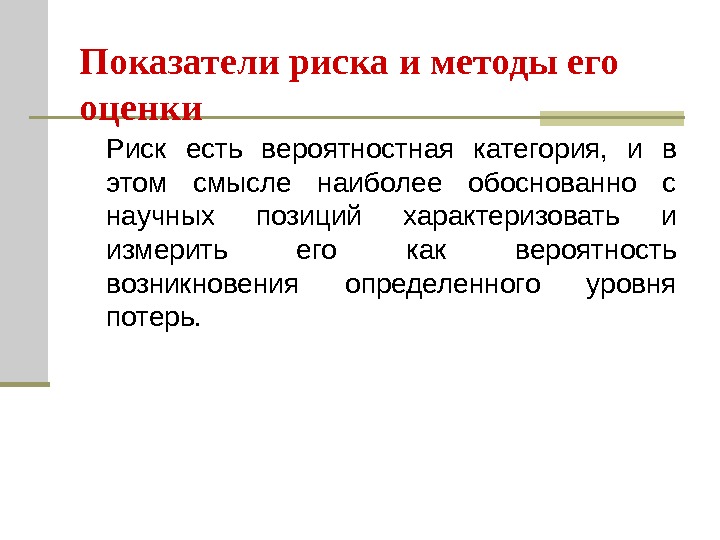 Показатели риска и методы его оценки

Риск есть вероятностная категория, и в этом смысле наиболее обоснованно с научных позиций характеризовать и измерить его как вероятность возникновения определенного уровня потерь.